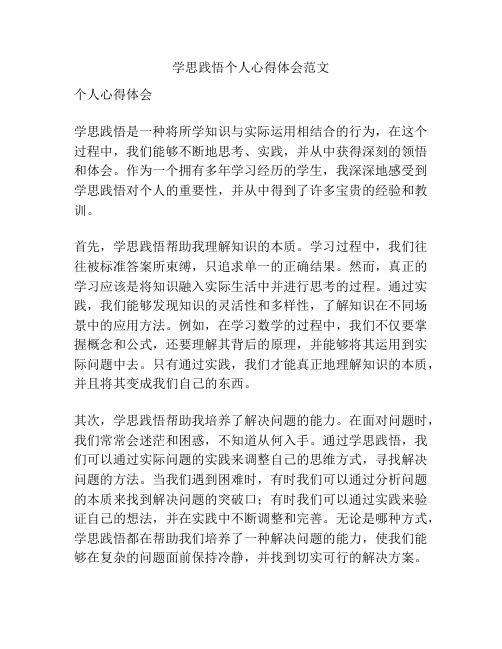 学思践悟个人心得体会范文

个人心得体会

学思践悟是一种将所学知识与实际运用相结合的行为，在这个过程中，我们能够不断地思考、实践，并从中获得深刻的领悟和体会。作为一个拥有多年学习经历的学生，我深深地感受到学思践悟对个人的重要性，并从中得到了许多宝贵的经验和教训。

首先，学思践悟帮助我理解知识的本质。学习过程中，我们往往被标准答案所束缚，只追求单一的正确结果。然而，真正的学习应该是将知识融入实际生活中并进行思考的过程。通过实践，我们能够发现知识的灵活性和多样性，了解知识在不同场景中的应用方法。例如，在学习数学的过程中，我们不仅要掌握概念和公式，还要理解其背后的原理，并能够将其运用到实际问题中去。只有通过实践，我们才能真正地理解知识的本质，并且将其变成我们自己的东西。

其次，学思践悟帮助我培养了解决问题的能力。在面对问题时，我们常常会迷茫和困惑，不知道从何入手。通过学思践悟，我们可以通过实际问题的实践来调整自己的思维方式，寻找解决问题的方法。当我们遇到困难时，有时我们可以通过分析问题的本质来找到解决问题的突破口；有时我们可以通过实践来验证自己的想法，并在实践中不断调整和完善。无论是哪种方式，学思践悟都在帮助我们培养了一种解决问题的能力，使我们能够在复杂的问题面前保持冷静，并找到切实可行的解决方案。